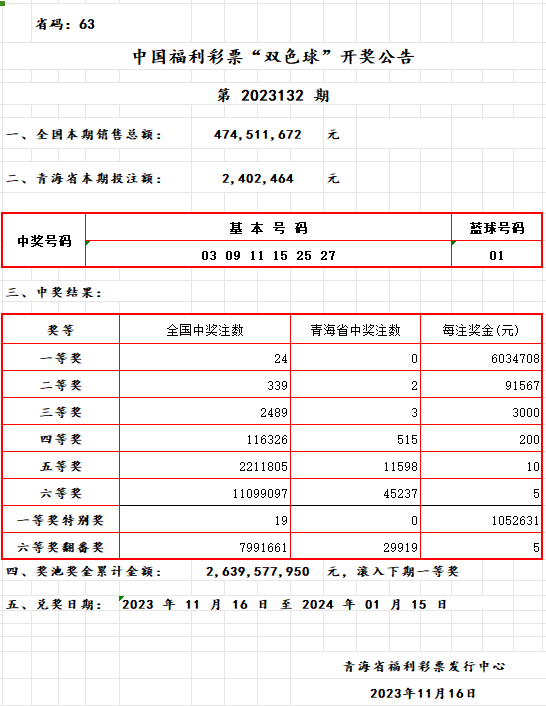 省码：63

中国福利彩票“双色球”开奖公告

第 2023132 期

一、全国本期销售总额： 474,511,672 元

二、青海省本期投注额： 2,402,464 元

| 中奖号码 | 基 本 号 码 | 蓝球号码 |
|---|---|---|
| | 03 09 11 15 25 27 | 01 |

三、中奖结果：

| 奖等 | 全国中奖注数 | 青海省中奖注数 | 每注奖金(元) |
|---|---|---|---|
| 一等奖 | 24 | 0 | 6034708 |
| 二等奖 | 339 | 2 | 91567 |
| 三等奖 | 2489 | 3 | 3000 |
| 四等奖 | 116326 | 515 | 200 |
| 五等奖 | 2211805 | 11598 | 10 |
| 六等奖 | 11099097 | 45237 | 5 |
| 一等奖特别奖 | 19 | 0 | 1052631 |
| 六等奖翻番奖 | 7991661 | 29919 | 5 |

四、奖池奖金累计金额： 2,639,577,950 元，滚入下期一等奖

五、兑奖日期： 2023 年 11 月 16 日 至 2024 年 01 月 15 日

青海省福利彩票发行中心

2023年11月16日